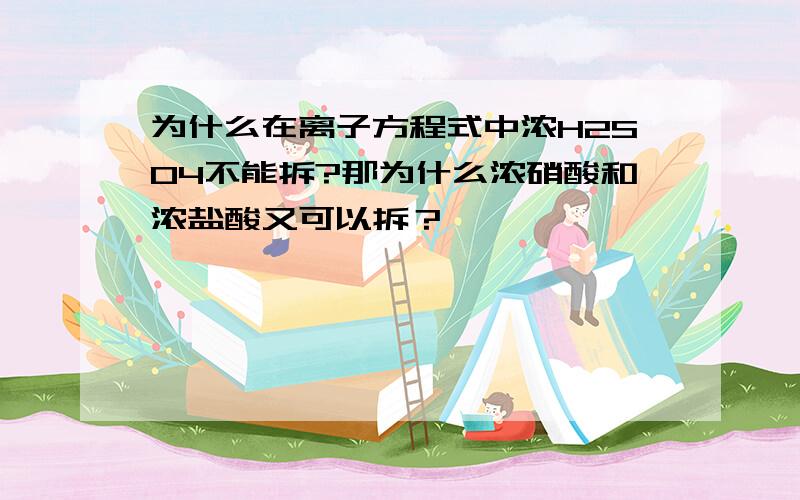 为什么在离子方程式中浓H2SO4不能拆?那为什么浓硝酸和浓盐酸又可以拆？